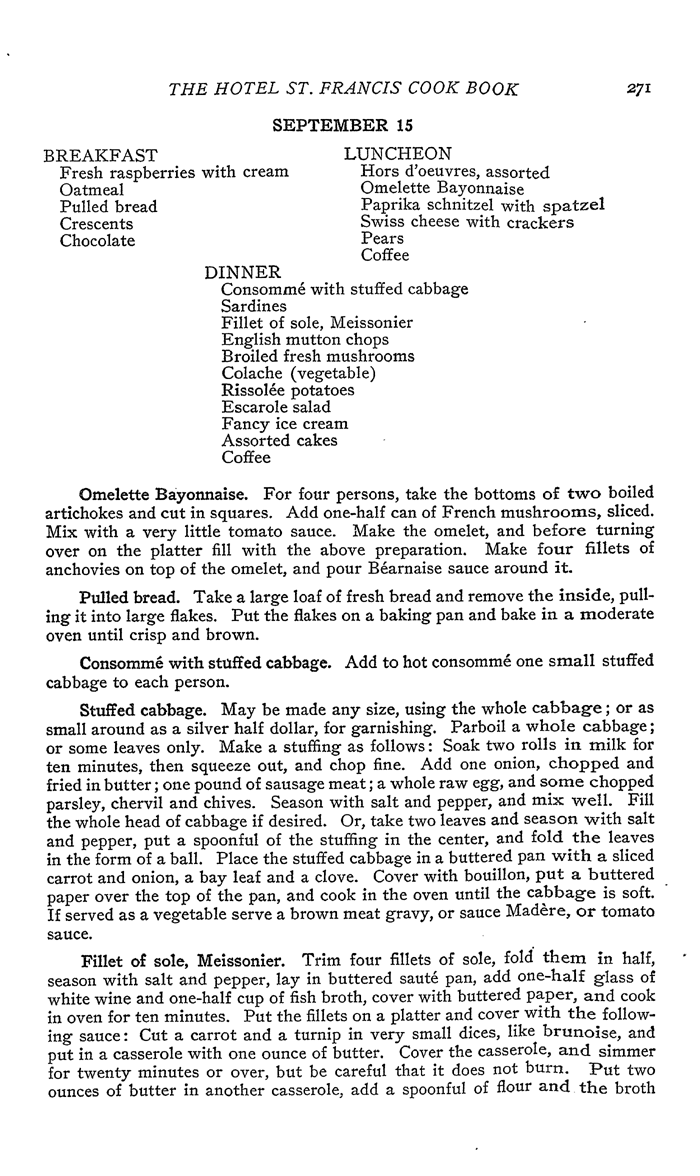 THE HOTEL ST. FRANCIS COOK BOOK 271

SEPTEMBER 15

BREAKFAST
Fresh raspberries with cream
Oatmeal
Pulled bread
Crescents
Chocolate

LUNCHEON
Hors d'oeuvres, assorted
Omelette Bayonnaise
Paprika schnitzel with spatzel
Swiss cheese with crackers
Pears
Coffee

DINNER
Consommé with stuffed cabbage
Sardines
Fillet of sole, Meissonier
English mutton chops
Broiled fresh mushrooms
Colache (vegetable)
Rissolée potatoes
Escarole salad
Fancy ice cream
Assorted cakes
Coffee

Omelette Bayonnaise. For four persons, take the bottoms of two boiled artichokes and cut in squares. Add one-half can of French mushrooms, sliced. Mix with a very little tomato sauce. Make the omelet, and before turning over on the platter fill with the above preparation. Make four fillets of anchovies on top of the omelet, and pour Béarnaise sauce around it.

Pulled bread. Take a large loaf of fresh bread and remove the inside, pulling it into large flakes. Put the flakes on a baking pan and bake in a moderate oven until crisp and brown.

Consommé with stuffed cabbage. Add to hot consommé one small stuffed cabbage to each person.

Stuffed cabbage. May be made any size, using the whole cabbage; or as small around as a silver half dollar, for garnishing. Parboil a whole cabbage; or some leaves only. Make a stuffing as follows: Soak two rolls in milk for ten minutes, then squeeze out, and chop fine. Add one onion, chopped and fried in butter; one pound of sausage meat; a whole raw egg, and some chopped parsley, chervil and chives. Season with salt and pepper, and mix well. Fill the whole head of cabbage if desired. Or, take two leaves and season with salt and pepper, put a spoonful of the stuffing in the center, and fold the leaves in the form of a ball. Place the stuffed cabbage in a buttered pan with a sliced carrot and onion, a bay leaf and a clove. Cover with bouillon, put a buttered paper over the top of the pan, and cook in the oven until the cabbage is soft. If served as a vegetable serve a brown meat gravy, or sauce Madère, or tomato sauce.

Fillet of sole, Meissonier. Trim four fillets of sole, fold them in half, season with salt and pepper, lay in buttered sauté pan, add one-half glass of white wine and one-half cup of fish broth, cover with buttered paper, and cook in oven for ten minutes. Put the fillets on a platter and cover with the following sauce: Cut a carrot and a turnip in very small dices, like brunoise, and put in a casserole with one ounce of butter. Cover the casserole, and simmer for twenty minutes or over, but be careful that it does not burn. Put two ounces of butter in another casserole, add a spoonful of flour and the broth